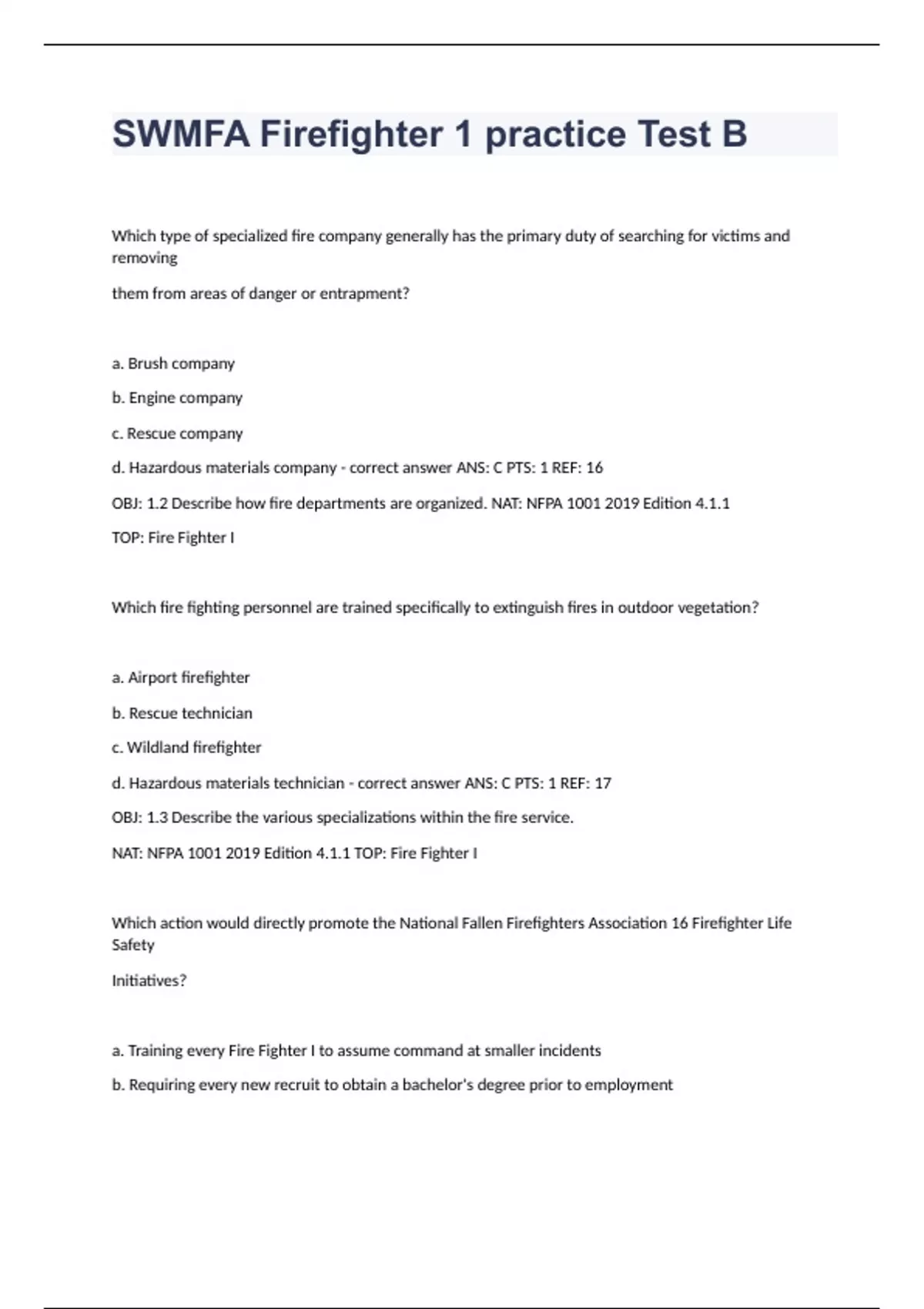 SWMFA Firefighter 1 practice Test B

Which type of specialized fire company generally has the primary duty of searching for victims and removing

them from areas of danger or entrapment?

a. Brush company

b. Engine company

c. Rescue company

d. Hazardous materials company - correct answer ANS: C PTS: 1 REF: 16

OBJ: 1.2 Describe how fire departments are organized. NAT: NFPA 1001 2019 Edition 4.1.1

TOP: Fire Fighter I

Which fire fighting personnel are trained specifically to extinguish fires in outdoor vegetation?

a. Airport firefighter

b. Rescue technician

c. Wildland firefighter

d. Hazardous materials technician - correct answer ANS: C PTS: 1 REF: 17

OBJ: 1.3 Describe the various specializations within the fire service.

NAT: NFPA 1001 2019 Edition 4.1.1 TOP: Fire Fighter I

Which action would directly promote the National Fallen Firefighters Association 16 Firefighter Life Safety

Initiatives?

a. Training every Fire Fighter I to assume command at smaller incidents

b. Requiring every new recruit to obtain a bachelor's degree prior to employment